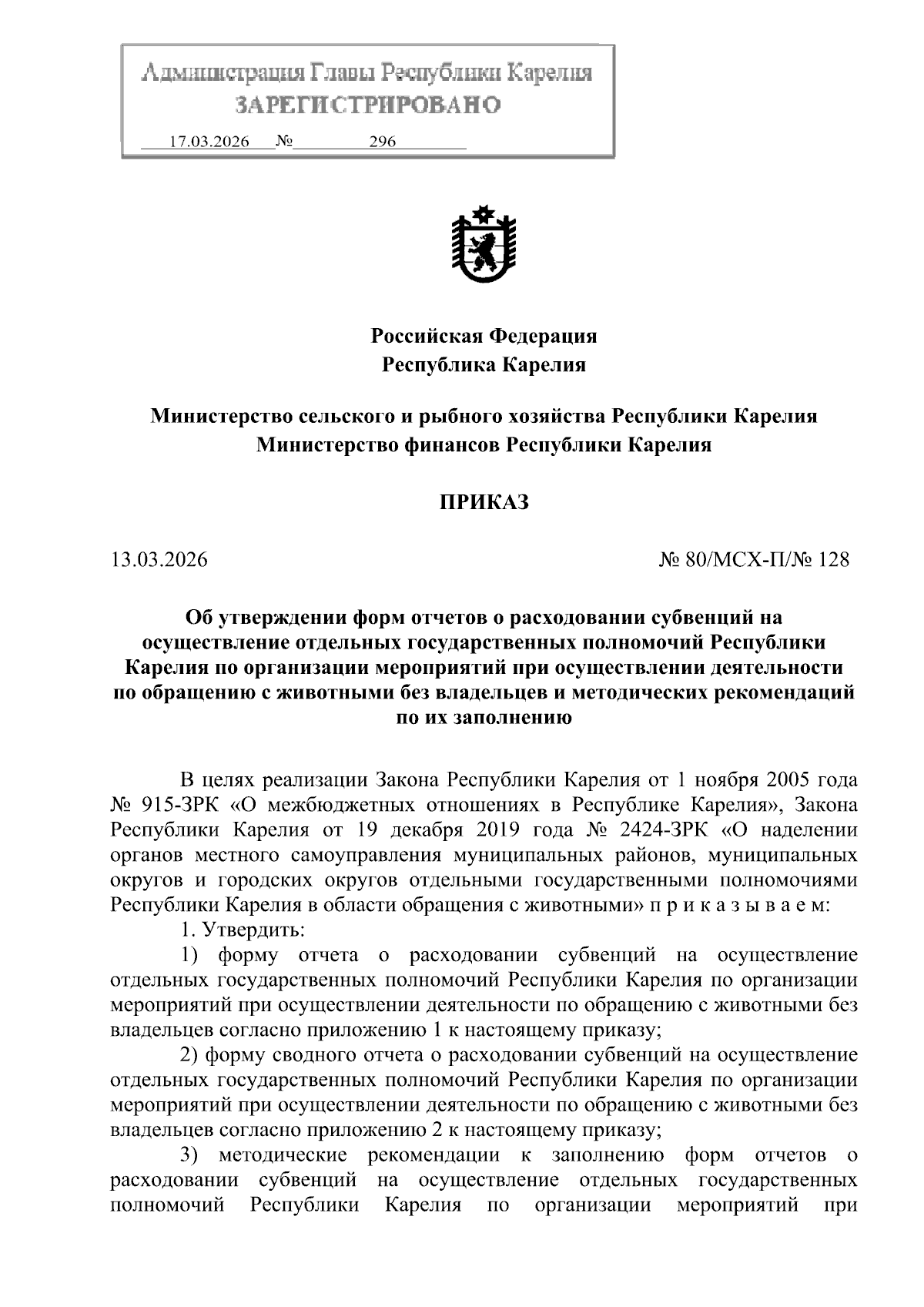 Администрация Главы Республики Карелия
ЗАРЕГИСТРИРОВАНО
17.03.2026 № 296

Российская Федерация
Республика Карелия

Министерство сельского и рыбного хозяйства Республики Карелия
Министерство финансов Республики Карелия

ПРИКАЗ

13.03.2026 № 80/МСХ-П/№ 128

Об утверждении форм отчетов о расходовании субвенций на осуществление отдельных государственных полномочий Республики Карелия по организации мероприятий при осуществлении деятельности по обращению с животными без владельцев и методических рекомендаций по их заполнению

В целях реализации Закона Республики Карелия от 1 ноября 2005 года № 915-ЗРК «О межбюджетных отношениях в Республике Карелия», Закона Республики Карелия от 19 декабря 2019 года № 2424-ЗРК «О наделении органов местного самоуправления муниципальных районов, муниципальных округов и городских округов отдельными государственными полномочиями Республики Карелия в области обращения с животными» п р и к а з ы в а е м:

1. Утвердить:

1) форму отчета о расходовании субвенций на осуществление отдельных государственных полномочий Республики Карелия по организации мероприятий при осуществлении деятельности по обращению с животными без владельцев согласно приложению 1 к настоящему приказу;

2) форму сводного отчета о расходовании субвенций на осуществление отдельных государственных полномочий Республики Карелия по организации мероприятий при осуществлении деятельности по обращению с животными без владельцев согласно приложению 2 к настоящему приказу;

3) методические рекомендации к заполнению форм отчетов о расходовании субвенций на осуществление отдельных государственных полномочий Республики Карелия по организации мероприятий при